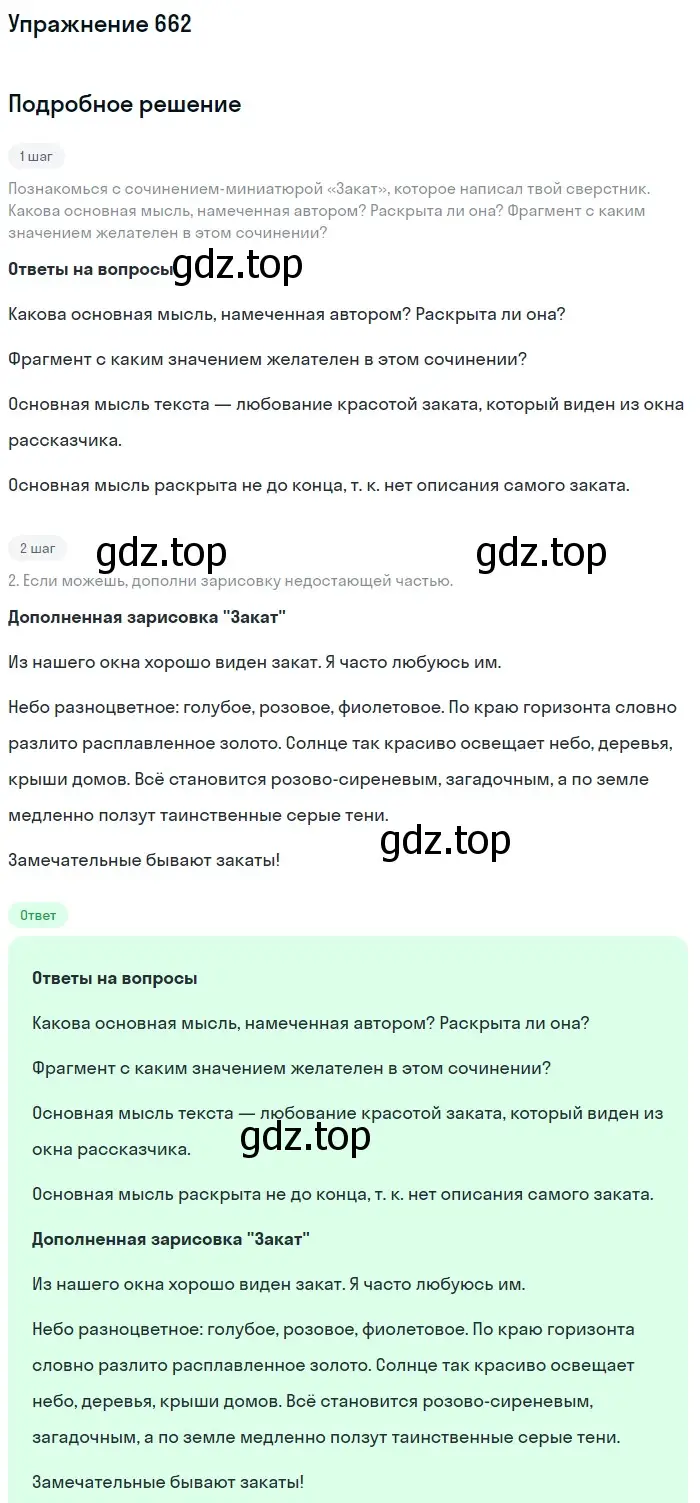 Упражнение 662

Подробное решение

1 шаг

Познакомься с сочинением-миниатюрой «Закат», которое написал твой сверстник. Какова основная мысль, намеченная автором? Раскрыта ли она? Фрагмент с каким значением желателен в этом сочинении?

Ответы на вопросы

gdz.top

Какова основная мысль, намеченная автором? Раскрыта ли она?

Фрагмент с каким значением желателен в этом сочинении?

Основная мысль текста — любование красотой заката, который виден из окна рассказчика.

Основная мысль раскрыта не до конца, т. к. нет описания самого заката.

2 шаг

gdz.top

gdz.top

2. Если можешь, дополни зарисовку недостающей частью.

Дополненная зарисовка "Закат"

Из нашего окна хорошо виден закат. Я часто любуюсь им.

Небо разноцветное: голубое, розовое, фиолетовое. По краю горизонта словно разлито расплавленное золото. Солнце так красиво освещает небо, деревья, крыши домов. Всё становится розово-сиреневым, загадочным, а по земле медленно ползут таинственные серые тени.

gdz.top

Замечательные бывают закаты!

Ответ

Ответы на вопросы

Какова основная мысль, намеченная автором? Раскрыта ли она?

Фрагмент с каким значением желателен в этом сочинении?

Основная мысль текста — любование красотой заката, который виден из окна рассказчика.

gdz.top

Основная мысль раскрыта не до конца, т. к. нет описания самого заката.

Дополненная зарисовка "Закат"

Из нашего окна хорошо виден закат. Я часто любуюсь им.

Небо разноцветное: голубое, розовое, фиолетовое. По краю горизонта словно разлито расплавленное золото. Солнце так красиво освещает небо, деревья, крыши домов. Всё становится розово-сиреневым, загадочным, а по земле медленно ползут таинственные серые тени.

Замечательные бывают закаты!